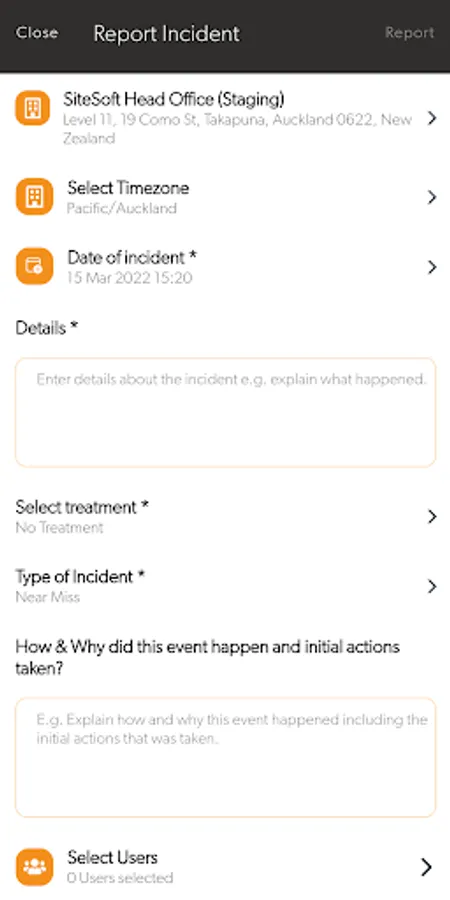 Close Report Incident Report

SiteSoft Head Office (Staging)
Level 11, 19 Como St, Takapuna, Auckland 0622, New Zealand

Select Timezone
Pacific/Auckland

Date of incident *
15 Mar 2022 15:20

Details *

Enter details about the incident e.g. explain what happened.

Select treatment *
No Treatment

Type of Incident *
Near Miss

How & Why did this event happen and initial actions taken?

E.g. Explain how and why this event happened including the initial actions that was taken.

Select Users
0 Users selected